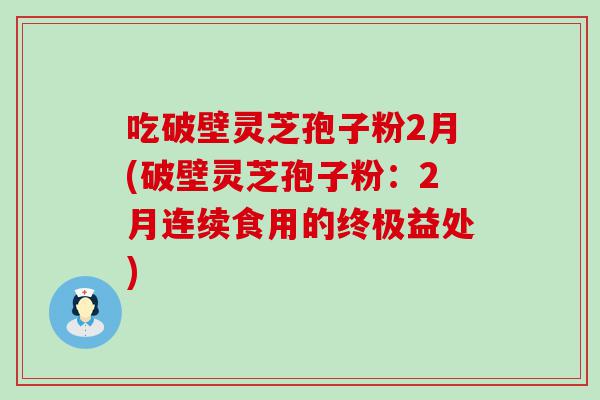 吃破壁灵芝孢子粉2月(破壁灵芝孢子粉：2月连续食用的终极益处)